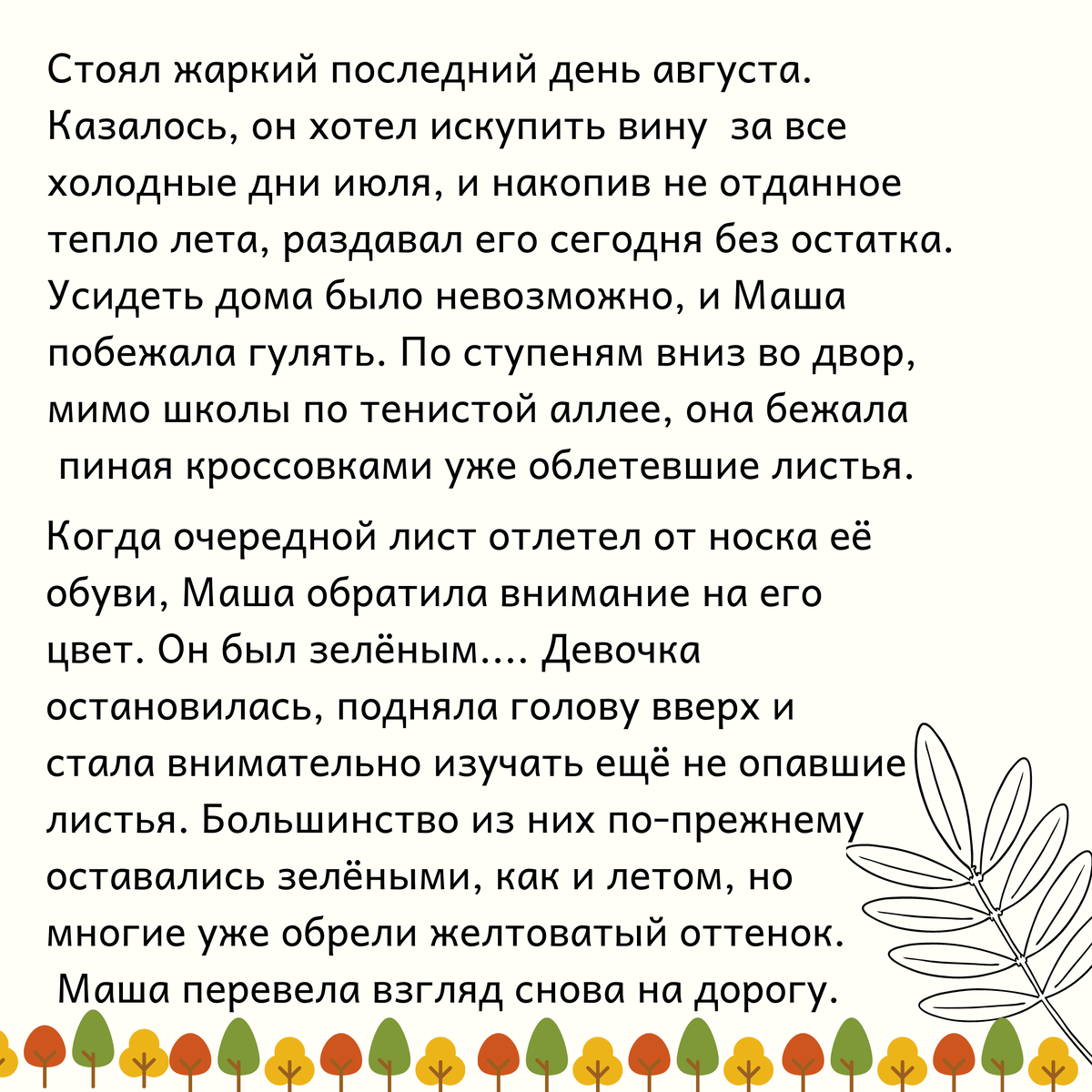 Стоял жаркий последний день августа. Казалось, он хотел искупить вину  за все холодные дни июля, и накопив не отданное тепло лета, раздавал его сегодня без остатка. Усидеть дома было невозможно, и Маша побежала гулять. По ступеням вниз во двор, мимо школы по тенистой аллее, она бежала пиная кроссовками уже облетевшие листья.

Когда очередной лист отлетел от носка её обуви, Маша обратила внимание на его цвет. Он был зелёным.... Девочка остановилась, подняла голову вверх и стала внимательно изучать ещё не опавшие листья. Большинство из них по-прежнему оставались зелёными, как и летом, но многие уже обрели желтоватый оттенок. Маша перевела взгляд снова на дорогу.